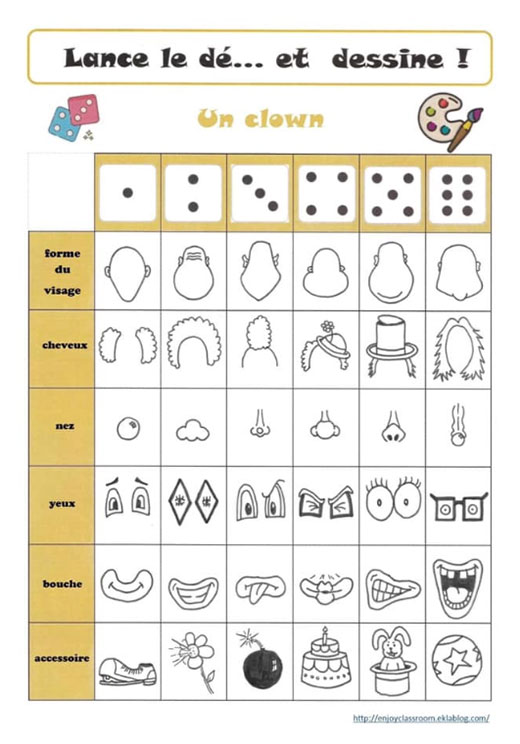 Lance le dé... et dessine !

Un clown

forme du visage

cheveux

nez

yeux

bouche

accessoire

http://enjoyclassroom.eklablog.com/